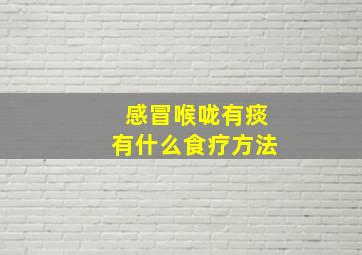 感冒喉咙有痰
有什么食疗方法